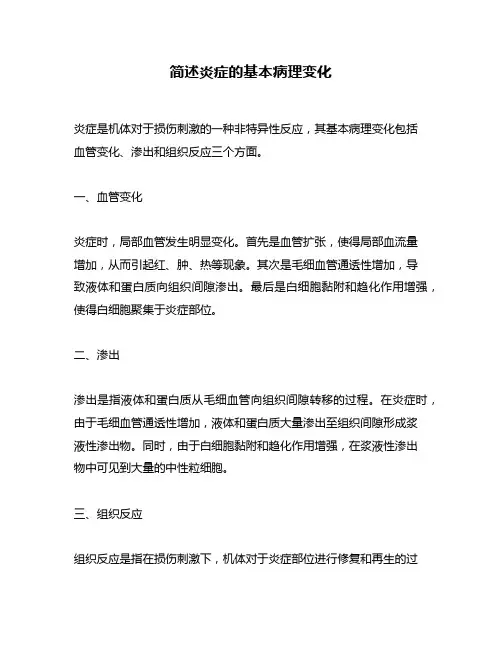 简述炎症的基本病理变化

炎症是机体对于损伤刺激的一种非特异性反应，其基本病理变化包括血管变化、渗出和组织反应三个方面。

一、血管变化

炎症时，局部血管发生明显变化。首先是血管扩张，使得局部血流量增加，从而引起红、肿、热等现象。其次是毛细血管通透性增加，导致液体和蛋白质向组织间隙渗出。最后是白细胞黏附和趋化作用增强，使得白细胞聚集于炎症部位。

二、渗出

渗出是指液体和蛋白质从毛细血管向组织间隙转移的过程。在炎症时，由于毛细血管通透性增加，液体和蛋白质大量渗出至组织间隙形成浆液性渗出物。同时，由于白细胞黏附和趋化作用增强，在浆液性渗出物中可见到大量的中性粒细胞。

三、组织反应

组织反应是指在损伤刺激下，机体对于炎症部位进行修复和再生的过